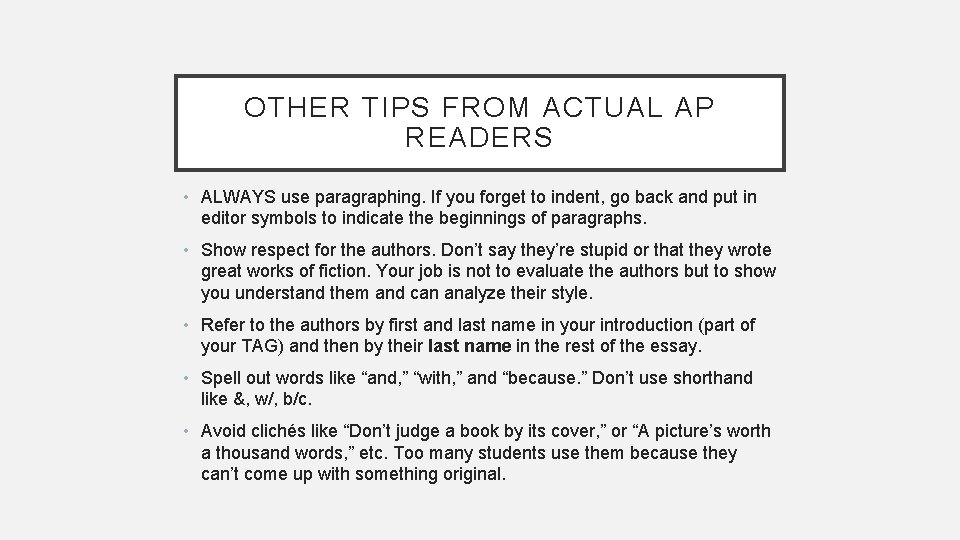 OTHER TIPS FROM ACTUAL AP READERS

• ALWAYS use paragraphing. If you forget to indent, go back and put in editor symbols to indicate the beginnings of paragraphs.

• Show respect for the authors. Don't say they're stupid or that they wrote great works of fiction. Your job is not to evaluate the authors but to show you understand them and can analyze their style.

• Refer to the authors by first and last name in your introduction (part of your TAG) and then by their last name in the rest of the essay.

• Spell out words like "and," "with," and "because." Don't use shorthand like &, w/, b/c.

• Avoid clichés like "Don't judge a book by its cover," or "A picture's worth a thousand words," etc. Too many students use them because they can't come up with something original.